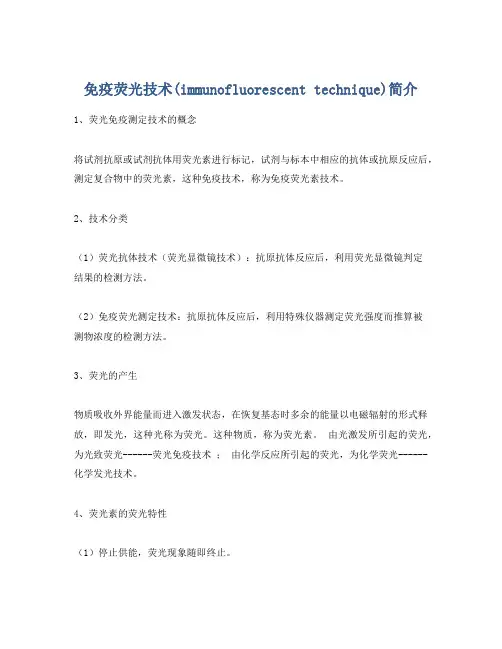 免疫荧光技术(immunofluorescent technique)简介

1、荧光免疫测定技术的概念

将试剂抗原或试剂抗体用荧光素进行标记，试剂与标本中相应的抗体或抗原反应后，测定复合物中的荧光素，这种免疫技术，称为免疫荧光素技术。

2、技术分类

（1）荧光抗体技术（荧光显微镜技术）：抗原抗体反应后，利用荧光显微镜判定结果的检测方法。

（2）免疫荧光测定技术：抗原抗体反应后，利用特殊仪器测定荧光强度而推算被测物浓度的检测方法。

3、荧光的产生

物质吸收外界能量而进入激发状态，在恢复基态时多余的能量以电磁辐射的形式释放，即发光，这种光称为荧光。这种物质，称为荧光素。 由光激发所引起的荧光，为光致荧光------荧光免疫技术 ； 由化学反应所引起的荧光，为化学荧光------化学发光技术。

4、荧光素的荧光特性

（1）停止供能，荧光现象随即终止。